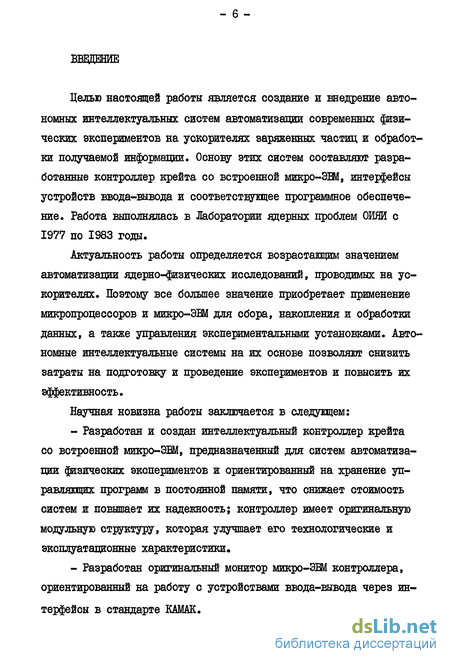 - 6 -

ВВЕДЕНИЕ

Целью настоящей работы является создание и внедрение автономных интеллектуальных систем автоматизации современных физических экспериментов на ускорителях заряженных частиц и обработки получаемой информации. Основу этих систем составляют разработанные контроллер крейта со встроенной микро-ЭВМ, интерфейсы устройств ввода-вывода и соответствующее программное обеспечение. Работа выполнялась в Лаборатории ядерных проблем ОИЯИ с 1977 по 1983 годы.

Актуальность работы определяется возрастающим значением автоматизации ядерно-физических исследований, проводимых на ускорителях. Поэтому все большее значение приобретает применение микропроцессоров и микро-ЭВМ для сбора, накопления и обработки данных, а также управления экспериментальными установками. Автономные интеллектуальные системы на их основе позволяют снизить затраты на подготовку и проведение экспериментов и повысить их эффективность.

Научная новизна работы заключается в следующем:

- Разработан и создан интеллектуальный контроллер крейта со встроенной микро-ЭВМ, предназначенный для систем автоматизации физических экспериментов и ориентированный на хранение управляющих программ в постоянной памяти, что снижает стоимость систем и повышает их надежность; контроллер имеет оригинальную модульную структуру, которая улучшает его технологические и эксплуатационные характеристики.

- Разработан оригинальный монитор микро-ЭВМ контроллера, ориентированный на работу с устройствами ввода-вывода через интерфейсы в стандарте КАМАК.

dsLib.net
библиотека диссертаций